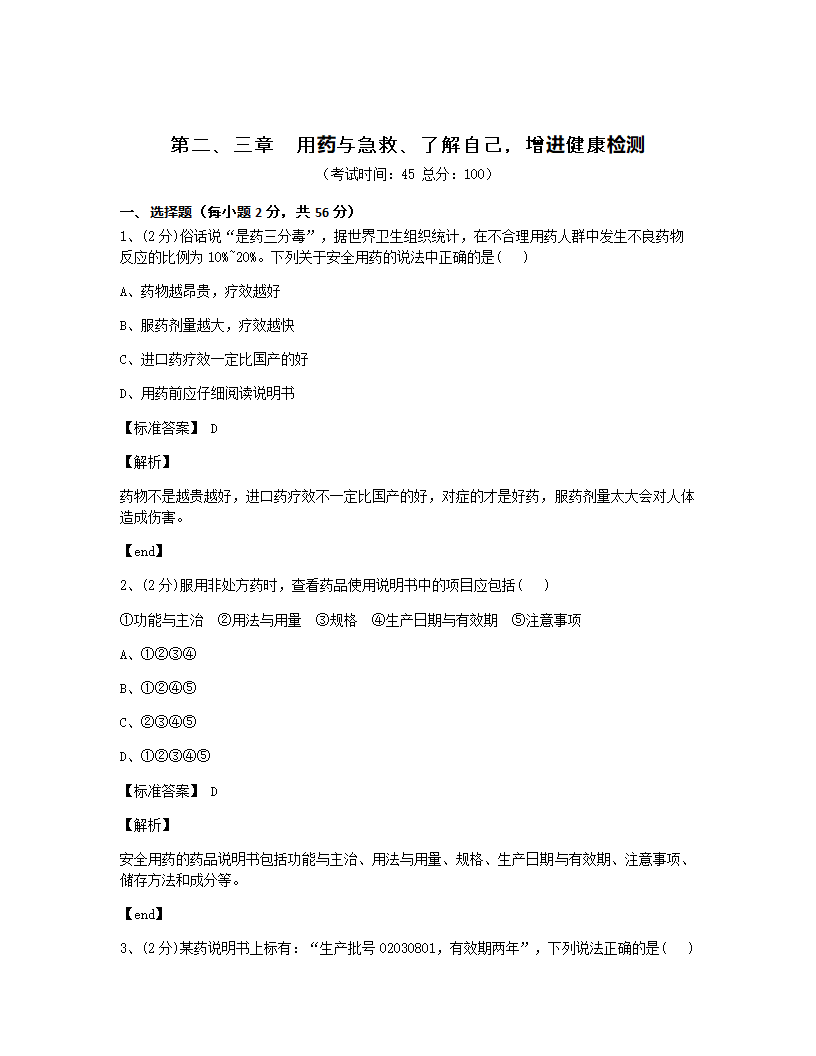 第二、三章　用药与急救、了解自己，增进健康检测

（考试时间：45 总分：100）

一、选择题（每小题 2 分，共 56 分）

1、(2分)俗话说“是药三分毒”，据世界卫生组织统计，在不合理用药人群中发生不良药物反应的比例为 10%~20%。下列关于安全用药的说法中正确的是(　)

A、药物越昂贵，疗效越好

B、服药剂量越大，疗效越快

C、进口药疗效一定比国产的好

D、用药前应仔细阅读说明书

【标准答案】 D

【解析】

药物不是越贵越好，进口药疗效不一定比国产的好，对症的才是好药，服药剂量太大会对人体造成伤害。

【end】

2、(2分)服用非处方药时，查看药品使用说明书中的项目应包括(　)

①功能与主治　②用法与用量　③规格　④生产日期与有效期　⑤注意事项

A、①②③④

B、①②④⑤

C、②③④⑤

D、①②③④⑤

【标准答案】 D

【解析】

安全用药的药品说明书包括功能与主治、用法与用量、规格、生产日期与有效期、注意事项、储存方法和成分等。

【end】

3、(2分)某药说明书上标有：“生产批号 02030801，有效期两年”，下列说法正确的是(　)